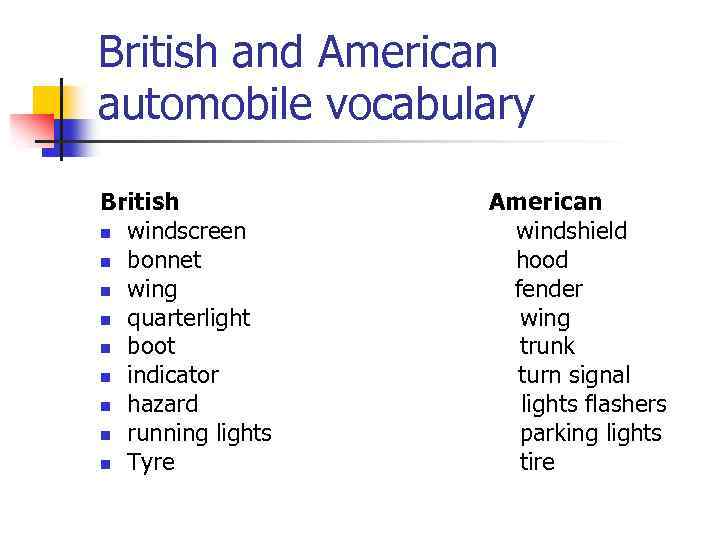 British and American automobile vocabulary

| British | American |
|---|---|
| windscreen | windshield |
| bonnet | hood |
| wing | fender |
| quarterlight | wing |
| boot | trunk |
| indicator | turn signal |
| hazard | lights flashers |
| running lights | parking lights |
| Tyre | tire |